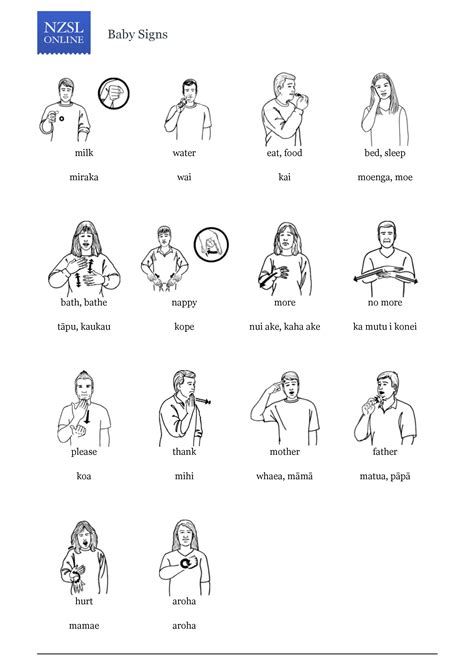 NZSL ONLINE

Baby Signs

milk

miraka

water

wai

eat, food

kai

bed, sleep

moenga, moe

bath, bathe

tāpu, kaukau

nappy

kope

more

nui ake, kaha ake

no more

ka mutu i konei

please

koa

thank

mihi

mother

whaea, māmā

father

matua, pāpā

hurt

mamae

aroha

aroha